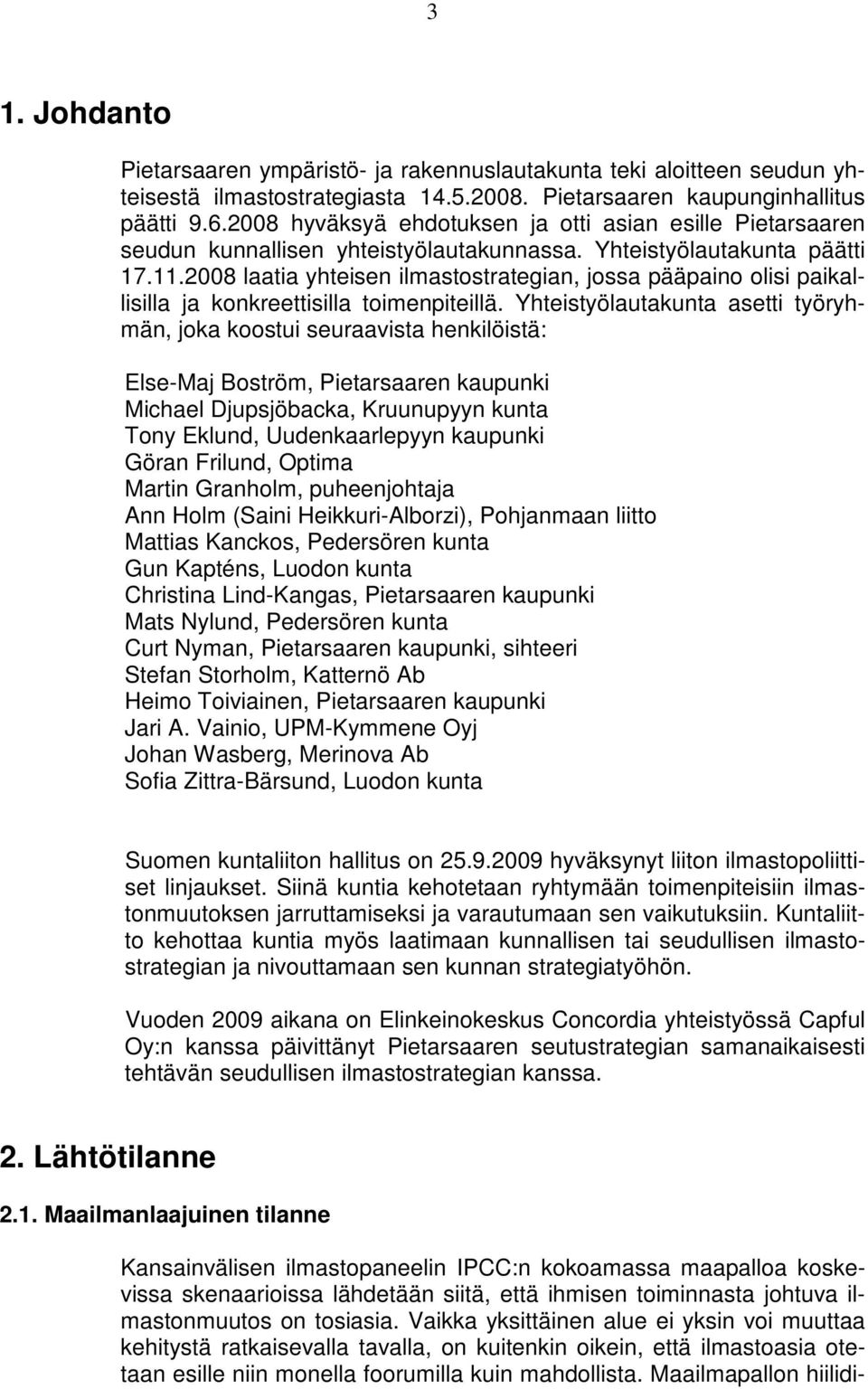 3

1. Johdanto

Pietarsaaren ympäristö- ja rakennuslautakunta teki aloitteen seudun yhteisestä ilmastostrategiasta 14.5.2008. Pietarsaaren kaupunginhallitus päätti 9.6.2008 hyväksyä ehdotuksen ja otti asian esille Pietarsaaren seudun kunnallisen yhteistyölautakunnassa. Yhteistyölautakunta päätti 17.11.2008 laatia yhteisen ilmastostrategian, jossa pääpaino olisi paikallisilla ja konkreettisilla toimenpiteillä. Yhteistyölautakunta asetti työryhmän, joka koostui seuraavista henkilöistä:

Else-Maj Boström, Pietarsaaren kaupunki
Michael Djupsjöbacka, Kruunupyyn kunta
Tony Eklund, Uudenkaarlepyyn kaupunki
Göran Frilund, Optima
Martin Granholm, puheenjohtaja
Ann Holm (Saini Heikkuri-Alborzi), Pohjanmaan liitto
Mattias Kanckos, Pedersören kunta
Gun Kapténs, Luodon kunta
Christina Lind-Kangas, Pietarsaaren kaupunki
Mats Nylund, Pedersören kunta
Curt Nyman, Pietarsaaren kaupunki, sihteeri
Stefan Storholm, Katternö Ab
Heimo Toiviainen, Pietarsaaren kaupunki
Jari A. Vainio, UPM-Kymmene Oyj
Johan Wasberg, Merinova Ab
Sofia Zittra-Bärsund, Luodon kunta

Suomen kuntaliiton hallitus on 25.9.2009 hyväksynyt liiton ilmastopoliittiset linjaukset. Siinä kuntia kehotetaan ryhtymään toimenpiteisiin ilmastonmuutoksen jarruttamiseksi ja varautumaan sen vaikutuksiin. Kuntaliitto kehottaa kuntia myös laatimaan kunnallisen tai seudullisen ilmastostrategian ja nivouttamaan sen kunnan strategiatyöhön.

Vuoden 2009 aikana on Elinkeinokeskus Concordia yhteistyössä Capful Oy:n kanssa päivittänyt Pietarsaaren seutustrategian samanaikaisesti tehtävän seudullisen ilmastostrategian kanssa.

2. Lähtötilanne

2.1. Maailmanlaajuinen tilanne

Kansainvälisen ilmastopaneelin IPCC:n kokoamassa maapalloa koskevissa skenaarioissa lähdetään siitä, että ihmisen toiminnasta johtuva ilmastonmuutos on tosiasia. Vaikka yksittäinen alue ei yksin voi muuttaa kehitystä ratkaisevalla tavalla, on kuitenkin oikein, että ilmastoasia otetaan esille niin monella foorumilla kuin mahdollista. Maailmapallon hiilidi-